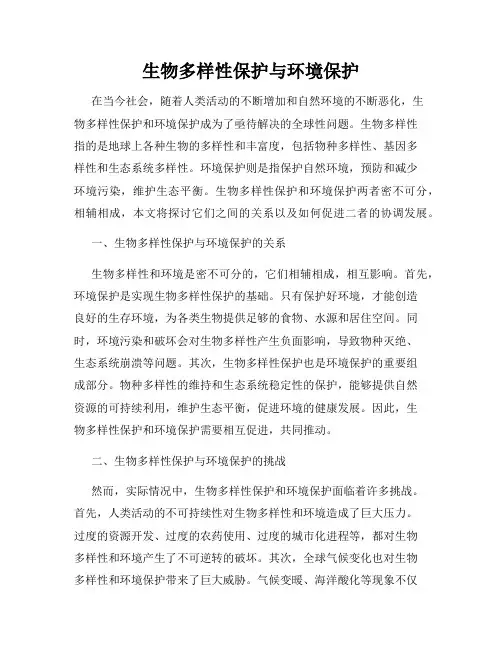 生物多样性保护与环境保护

在当今社会，随着人类活动的不断增加和自然环境的不断恶化，生物多样性保护和环境保护成为了亟待解决的全球性问题。生物多样性指的是地球上各种生物的多样性和丰富度，包括物种多样性、基因多样性和生态系统多样性。环境保护则是指保护自然环境，预防和减少环境污染，维护生态平衡。生物多样性保护和环境保护两者密不可分，相辅相成，本文将探讨它们之间的关系以及如何促进二者的协调发展。

一、生物多样性保护与环境保护的关系

生物多样性和环境是密不可分的，它们相辅相成，相互影响。首先，环境保护是实现生物多样性保护的基础。只有保护好环境，才能创造良好的生存环境，为各类生物提供足够的食物、水源和居住空间。同时，环境污染和破坏会对生物多样性产生负面影响，导致物种灭绝、生态系统崩溃等问题。其次，生物多样性保护也是环境保护的重要组成部分。物种多样性的维持和生态系统稳定性的保护，能够提供自然资源的可持续利用，维护生态平衡，促进环境的健康发展。因此，生物多样性保护和环境保护需要相互促进，共同推动。

二、生物多样性保护与环境保护的挑战

然而，实际情况中，生物多样性保护和环境保护面临着许多挑战。首先，人类活动的不可持续性对生物多样性和环境造成了巨大压力。过度的资源开发、过度的农药使用、过度的城市化进程等，都对生物多样性和环境产生了不可逆转的破坏。其次，全球气候变化也对生物多样性和环境保护带来了巨大威胁。气候变暖、海洋酸化等现象不仅